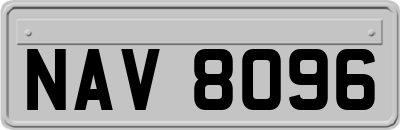 NAV 8096